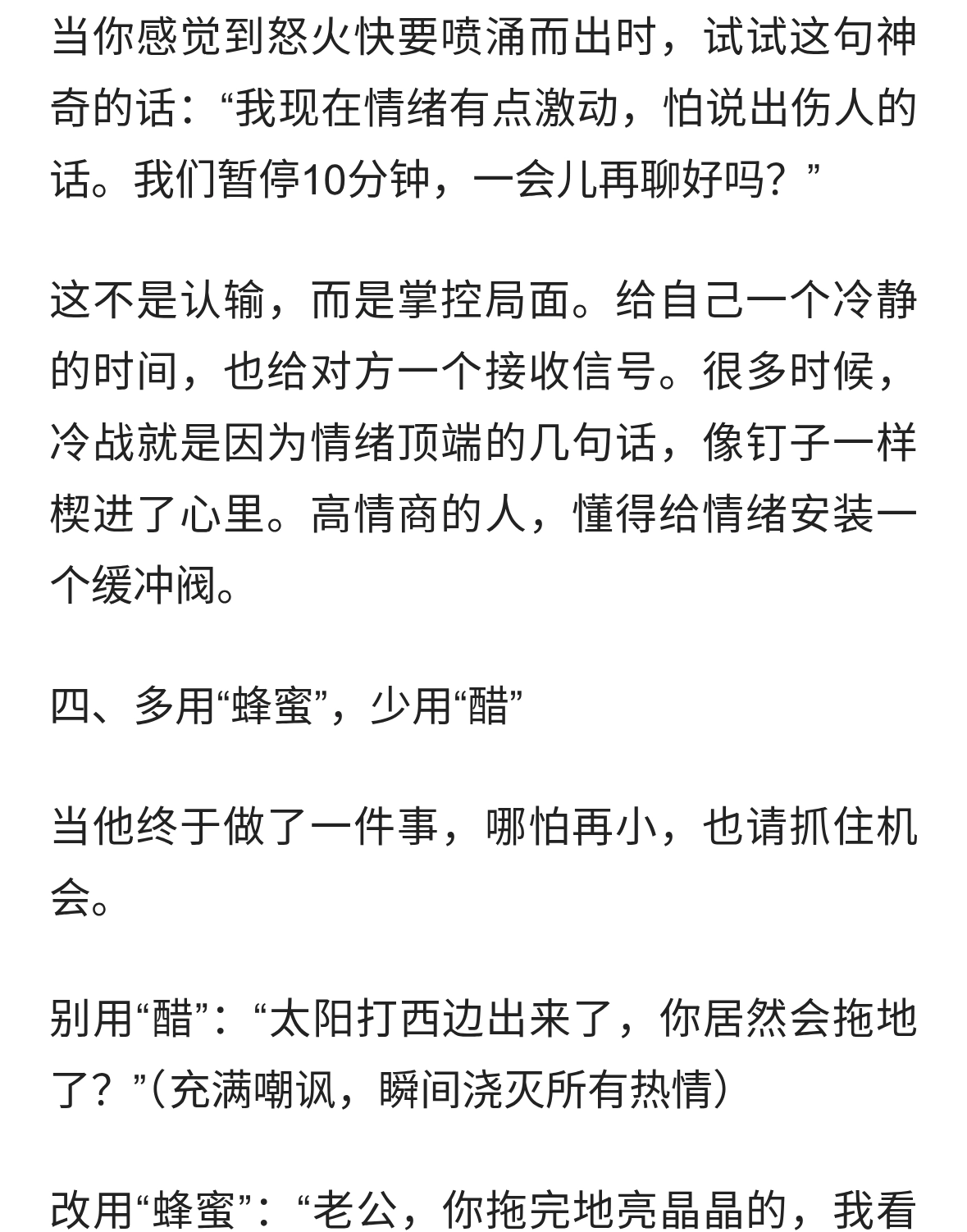 当你感觉到怒火快要喷涌而出时，试试这句神奇的话：“我现在情绪有点激动，怕说出伤人的话。我们暂停10分钟，一会儿再聊好吗？”

这不是认输，而是掌控局面。给自己一个冷静的时间，也给对方一个接收信号。很多时候，冷战就是因为情绪顶端的几句话，像钉子一样楔进了心里。高情商的人，懂得给情绪安装一个缓冲阀。

四、多用“蜂蜜”，少用“醋”

当他终于做了一件事，哪怕再小，也请抓住机会。

别用“醋”：“太阳打西边出来了，你居然会拖地了？”（充满嘲讽，瞬间浇灭所有热情）

改用“蜂蜜”：“老公，你拖完地亮晶晶的，我看